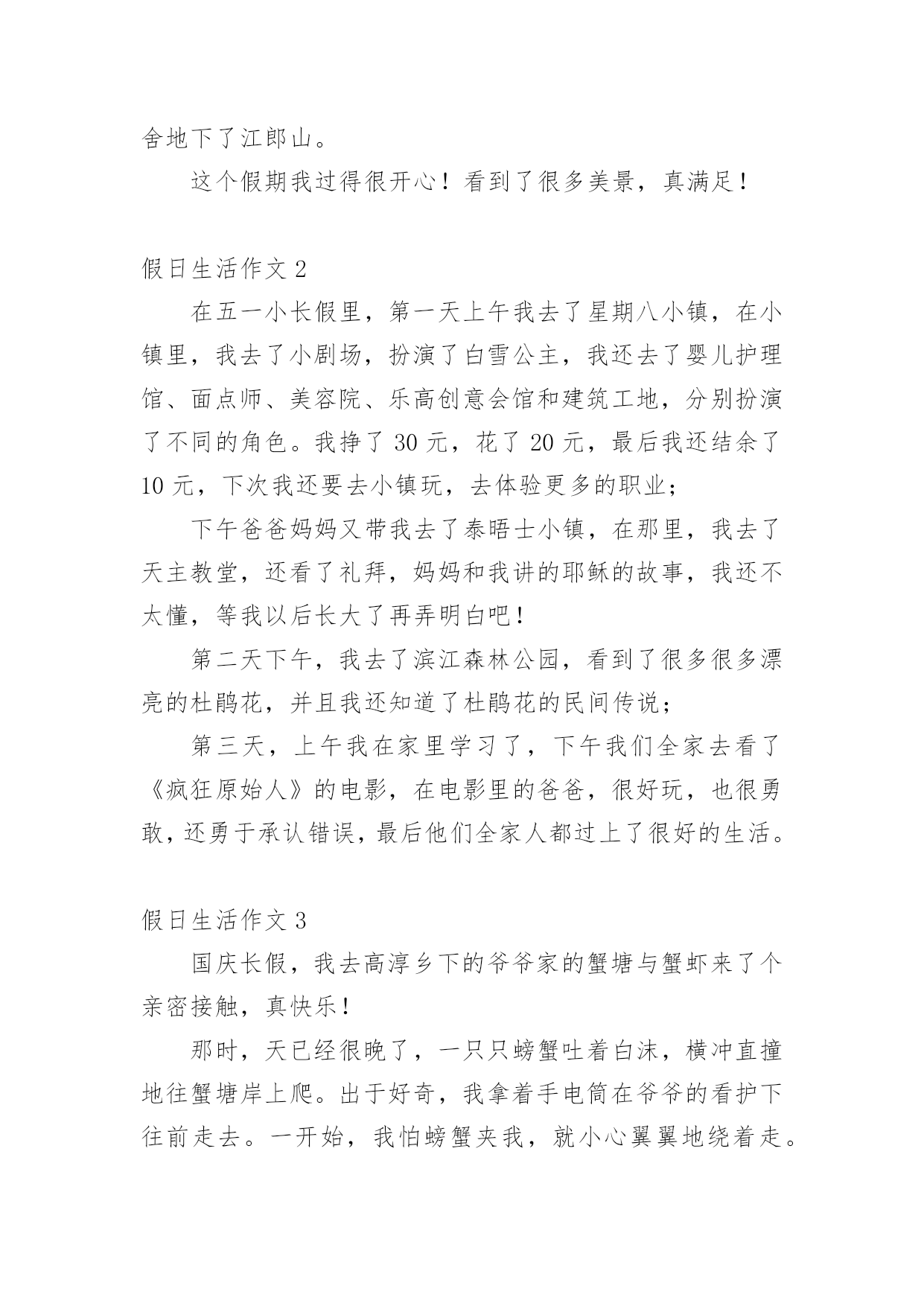 舍地下了江郎山。

这个假期我过得很开心！看到了很多美景，真满足！

假日生活作文 2

在五一小长假里，第一天上午我去了星期八小镇，在小镇里，我去了小剧场，扮演了白雪公主，我还去了婴儿护理馆、面点师、美容院、乐高创意会馆和建筑工地，分别扮演了不同的角色。我挣了 30 元，花了 20 元，最后我还结余了 10 元，下次我还要去小镇玩，去体验更多的职业；

下午爸爸妈妈又带我去了泰晤士小镇，在那里，我去了天主教堂，还看了礼拜，妈妈和我讲的耶稣的故事，我还不太懂，等我以后长大了再弄明白吧！

第二天下午，我去了滨江森林公园，看到了很多很多漂亮的杜鹃花，并且我还知道了杜鹃花的民间传说；

第三天，上午我在家里学习了，下午我们全家去看了《疯狂原始人》的电影，在电影里的爸爸，很好玩，也很勇敢，还勇于承认错误，最后他们全家人都过上了很好的生活。

假日生活作文 3

国庆长假，我去高淳乡下的爷爷家的蟹塘与蟹虾来了个亲密接触，真快乐！

那时，天已经很晚了，一只只螃蟹吐着白沫，横冲直撞地往蟹塘岸上爬。出于好奇，我拿着手电筒在爷爷的看护下往前走去。一开始，我怕螃蟹夹我，就小心翼翼地绕着走。